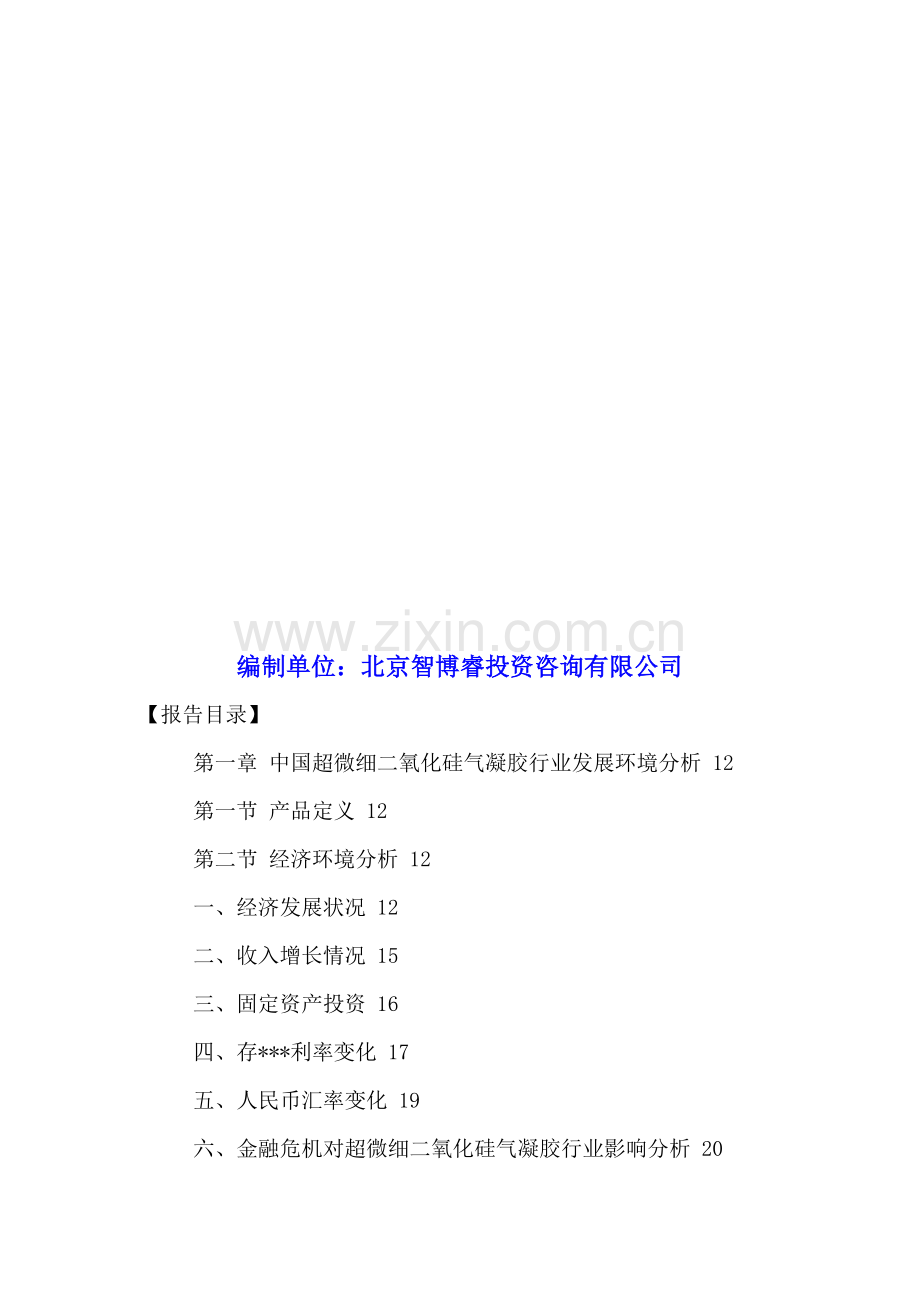 www.zixin.com.cn

编制单位：北京智博睿投资咨询有限公司

【报告目录】

第一章 中国超微细二氧化硅气凝胶行业发展环境分析 12

第一节 产品定义 12

第二节 经济环境分析 12

一、经济发展状况 12

二、收入增长情况 15

三、固定资产投资 16

四、存***利率变化 17

五、人民币汇率变化 19

六、金融危机对超微细二氧化硅气凝胶行业影响分析 20